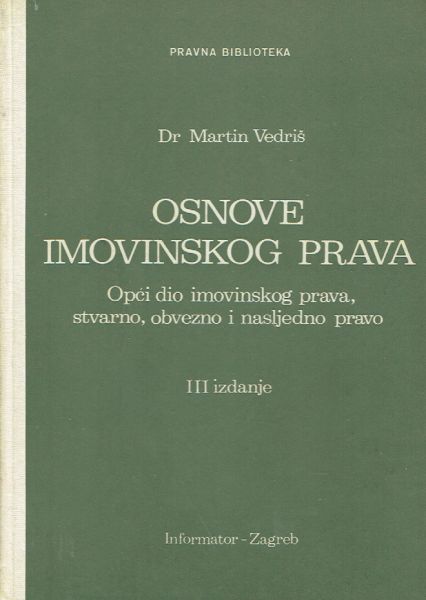 PRAVNA BIBLIOTEKA

Dr Martin Vedriš

OSNOVE
IMOVINSKOG PRAVA

Opći dio imovinskog prava,
stvarno, obvezno i nasljedno pravo

III izdanje

Informator - Zagreb